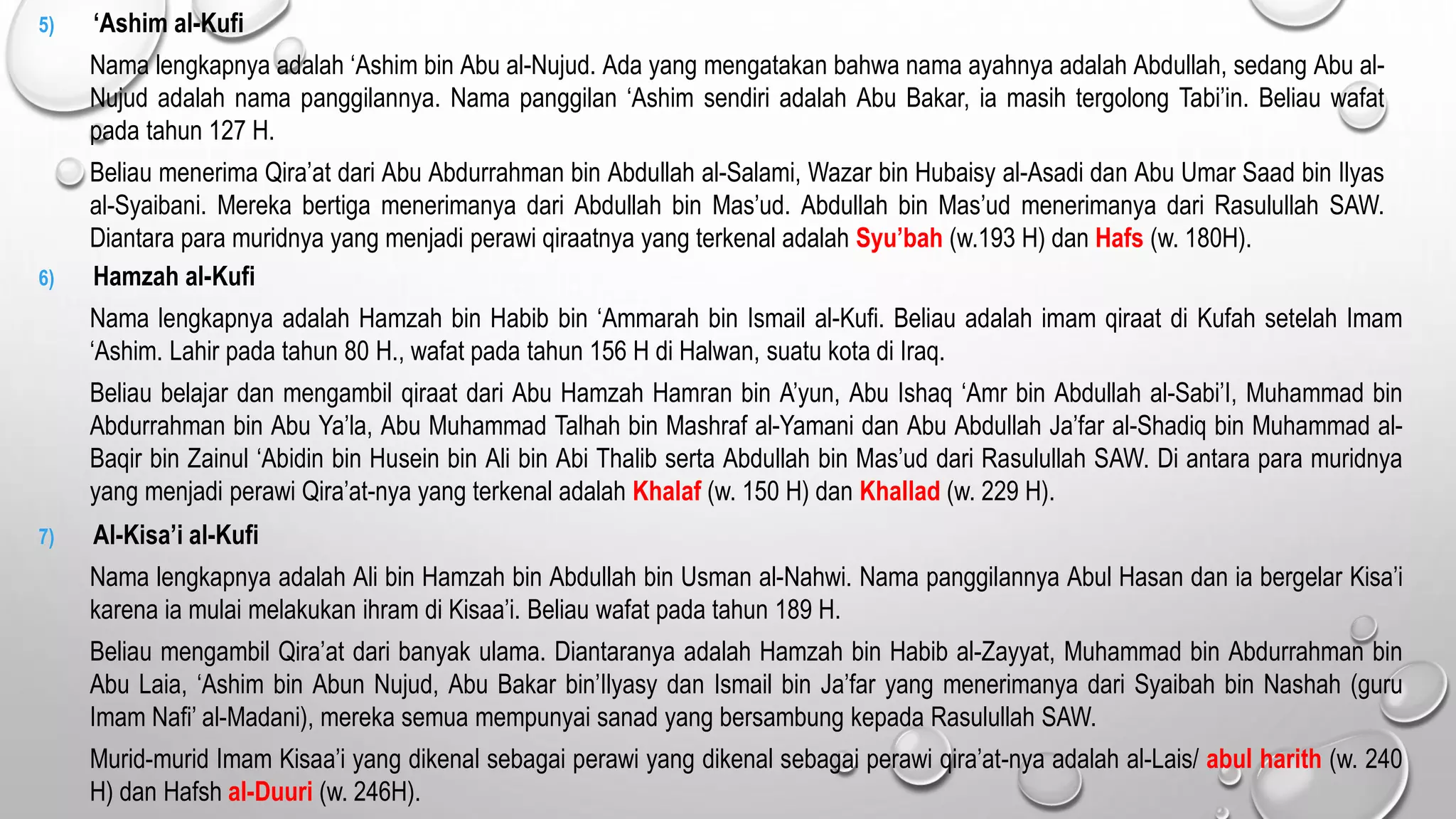 5) ‘Ashim al-Kufi

Nama lengkapnya adalah ‘Ashim bin Abu al-Nujud. Ada yang mengatakan bahwa nama ayahnya adalah Abdullah, sedang Abu al-Nujud adalah nama panggilannya. Nama panggilan ‘Ashim sendiri adalah Abu Bakar, ia masih tergolong Tabi’in. Beliau wafat pada tahun 127 H.

Beliau menerima Qira’at dari Abu Abdurrahman bin Abdullah al-Salami, Wazar bin Hubaisy al-Asadi dan Abu Umar Saad bin Ilyas al-Syaibani. Mereka bertiga menerimanya dari Abdullah bin Mas’ud. Abdullah bin Mas’ud menerimanya dari Rasulullah SAW. Diantara para muridnya yang menjadi perawi qiraatnya yang terkenal adalah Syu’bah (w.193 H) dan Hafs (w. 180H).

6) Hamzah al-Kufi

Nama lengkapnya adalah Hamzah bin Habib bin ‘Ammarah bin Ismail al-Kufi. Beliau adalah imam qiraat di Kufah setelah Imam ‘Ashim. Lahir pada tahun 80 H., wafat pada tahun 156 H di Halwan, suatu kota di Iraq.

Beliau belajar dan mengambil qiraat dari Abu Hamzah Hamran bin A’yun, Abu Ishaq ‘Amr bin Abdullah al-Sabi’I, Muhammad bin Abdurrahman bin Abu Ya’la, Abu Muhammad Talhah bin Mashraf al-Yamani dan Abu Abdullah Ja’far al-Shadiq bin Muhammad al-Baqir bin Zainul ‘Abidin bin Husein bin Ali bin Abi Thalib serta Abdullah bin Mas’ud dari Rasulullah SAW. Di antara para muridnya yang menjadi perawi Qira’at-nya yang terkenal adalah Khalaf (w. 150 H) dan Khallad (w. 229 H).

7) Al-Kisa’i al-Kufi

Nama lengkapnya adalah Ali bin Hamzah bin Abdullah bin Usman al-Nahwi. Nama panggilannya Abul Hasan dan ia bergelar Kisa’i karena ia mulai melakukan ihram di Kisaa’i. Beliau wafat pada tahun 189 H.

Beliau mengambil Qira’at dari banyak ulama. Diantaranya adalah Hamzah bin Habib al-Zayyat, Muhammad bin Abdurrahman bin Abu Laia, ‘Ashim bin Abun Nujud, Abu Bakar bin’Ilyasy dan Ismail bin Ja’far yang menerimanya dari Syaibah bin Nashah (guru Imam Nafi’ al-Madani), mereka semua mempunyai sanad yang bersambung kepada Rasulullah SAW.

Murid-murid Imam Kisaa’i yang dikenal sebagai perawi yang dikenal sebagai perawi qira’at-nya adalah al-Lais/ abul harith (w. 240 H) dan Hafsh al-Duuri (w. 246H).